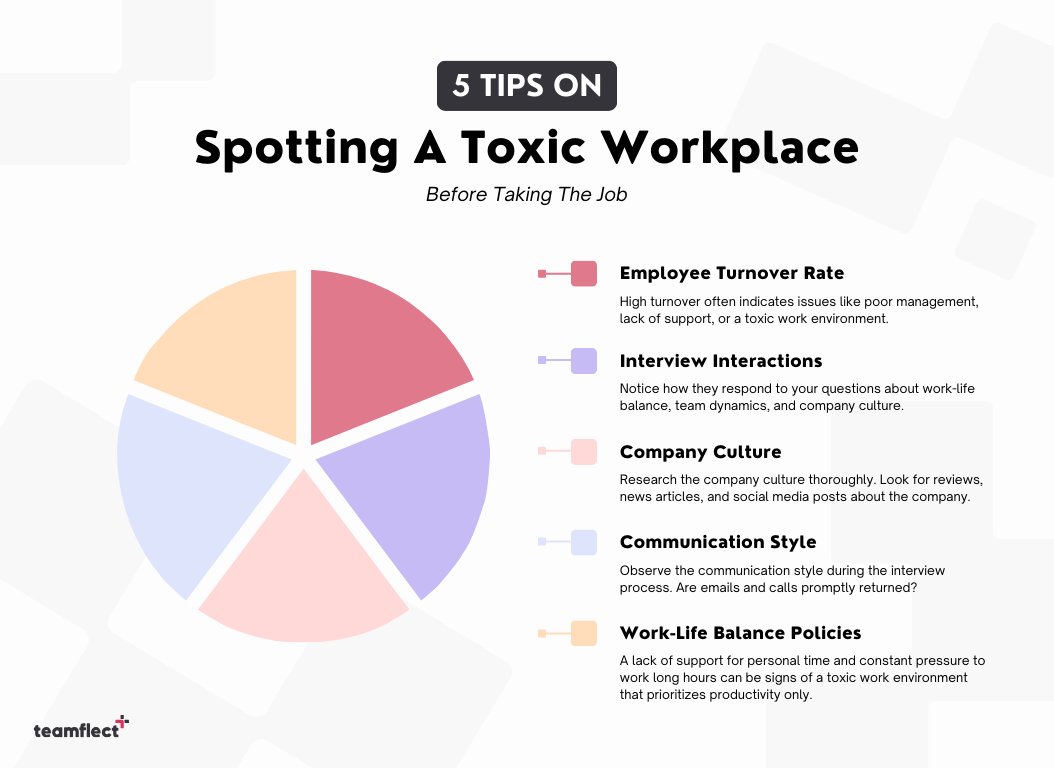 5 TIPS ON

Spotting A Toxic Workplace

Before Taking The Job

Employee Turnover Rate

High turnover often indicates issues like poor management, lack of support, or a toxic work environment.

Interview Interactions

Notice how they respond to your questions about work-life balance, team dynamics, and company culture.

Company Culture

Research the company culture thoroughly. Look for reviews, news articles, and social media posts about the company.

Communication Style

Observe the communication style during the interview process. Are emails and calls promptly returned?

Work-Life Balance Policies

A lack of support for personal time and constant pressure to work long hours can be signs of a toxic work environment that prioritizes productivity only.

teamflect